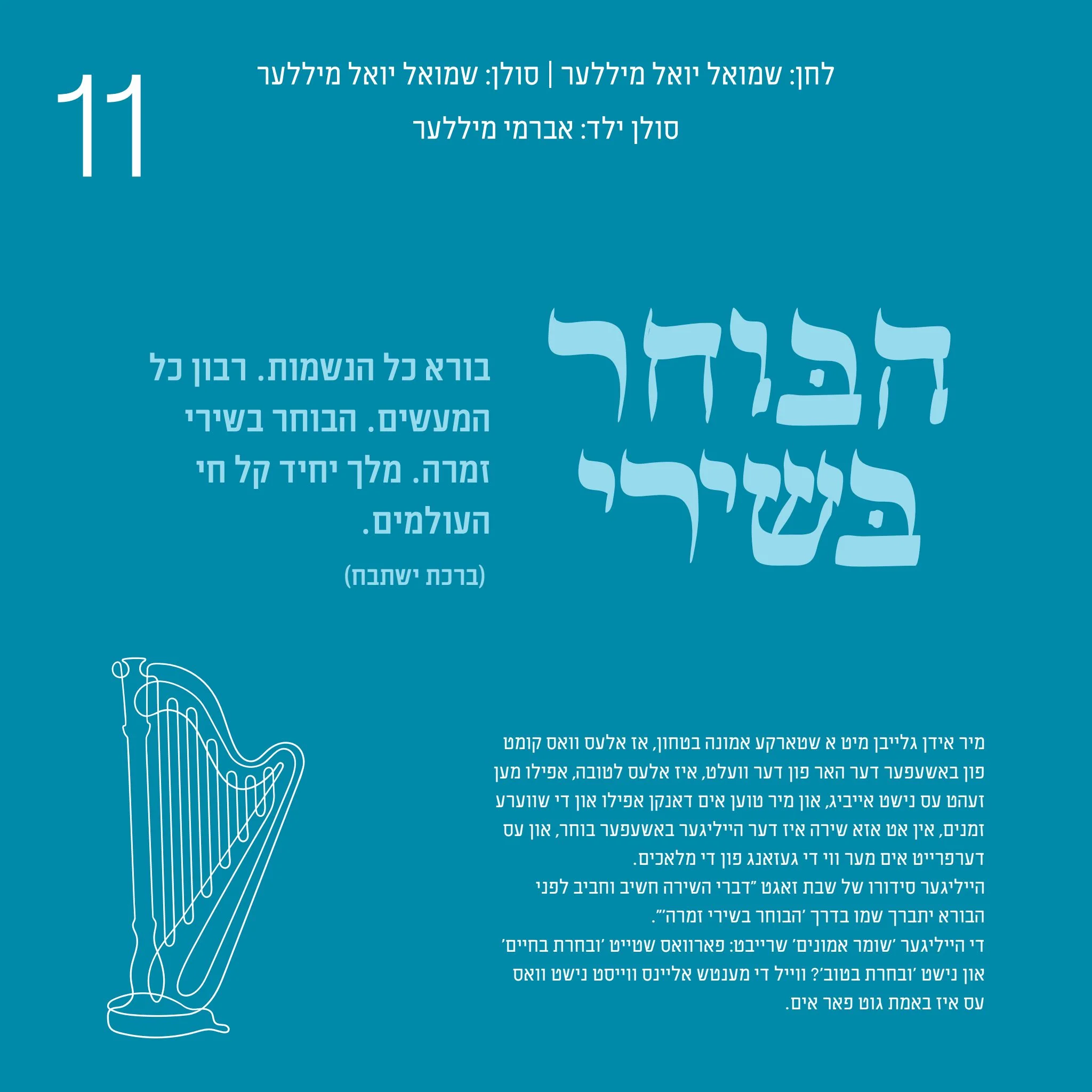 11

לחן: שמואל יואל מיללער | סולן: שמואל יואל מיללער
סולן ילד: אברמי מיללער

הבוחר
בשירי

בורא כל הנשמות. רבון כל המעשים. הבוחר בשירי זמרה. מלך יחיד קל חי העולמים.

(ברכת ישתבח)

מיר אידן גלייבן מיט א שטארקע אמונה בטחון, אז אלעס וואס קומט פון באשעפער דער האר פון דער וועלט, איז אלעס לטובה, אפילו מען זעהט עס נישט אייביג, און מיר טוען אים דאנקן אפילו און די שווערע זמנים, אין אט אזא שירה איז דער הייליגער באשעפער בוחר, און עס דערפרייט אים מער ווי די געזאנג פון די מלאכים.

הייליגער סידורו של שבת זאגט "דברי השירה חשיב וחביב לפני הבורא יתברך שמו בדרך 'הבוחר בשירי זמרה'".

די הייליגער 'שומר אמונים' שרייבט: פארוואס שטייט 'ובחרת בחיים' און נישט 'ובחרת בטוב'? ווייל די מענטש אליינס ווייסט נישט וואס עס איז באמת גוט פאר אים.